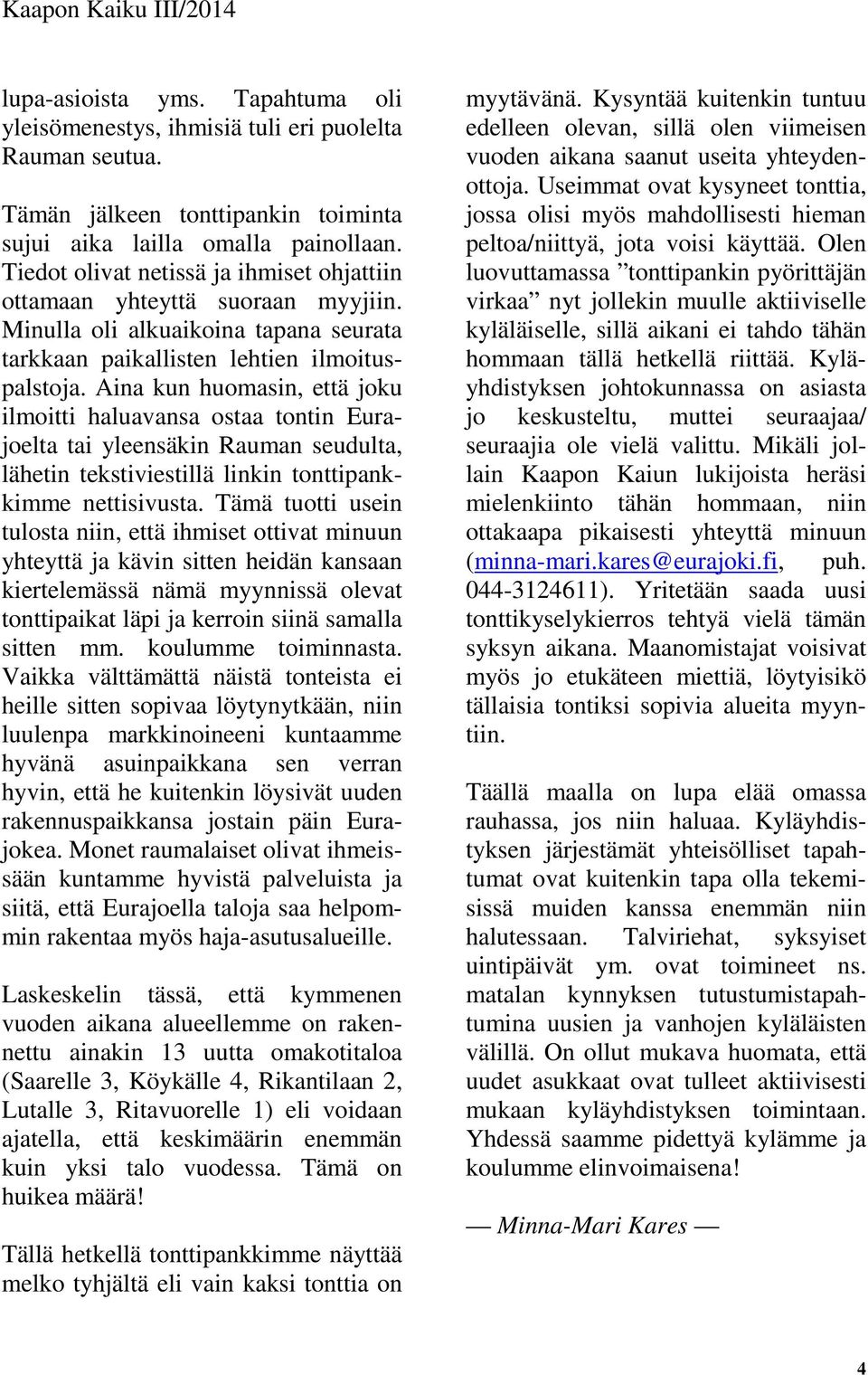 Kaapon Kaiku III/2014

lupa-asioista yms. Tapahtuma oli yleisömenestys, ihmisiä tuli eri puolelta Rauman seutua.

Tämän jälkeen tonttipankin toiminta sujui aika lailla omalla painollaan. Tiedot olivat netissä ja ihmiset ohjattiin ottamaan yhteyttä suoraan myyjiin. Minulla oli alkuaikoina tapana seurata tarkkaan paikallisten lehtien ilmoituspalstoja. Aina kun huomasin, että joku ilmoitti haluavansa ostaa tontin Eurajoelta tai yleensäkin Rauman seudulta, lähetin tekstiviestillä linkin tonttipankkimme nettisivusta. Tämä tuotti usein tulosta niin, että ihmiset ottivat minuun yhteyttä ja kävin sitten heidän kansaan kiertelemässä nämä myynnissä olevat tonttipaikat läpi ja kerroin siinä samalla sitten mm. koulumme toiminnasta. Vaikka välttämättä näistä tonteista ei heille sitten sopivaa löytynytkään, niin luulenpa markkinoineeni kuntaamme hyvänä asuinpaikkana sen verran hyvin, että he kuitenkin löysivät uuden rakennuspaikkansa jostain päin Eurajokea. Monet raumalaiset olivat ihmeissään kuntamme hyvistä palveluista ja siitä, että Eurajoella taloja saa helpommin rakentaa myös haja-asutusalueille.

Laskeskelin tässä, että kymmenen vuoden aikana alueellemme on rakennettu ainakin 13 uutta omakotitaloa (Saarelle 3, Köykälle 4, Rikantilaan 2, Lutalle 3, Ritavuorelle 1) eli voidaan ajatella, että keskimäärin enemmän kuin yksi talo vuodessa. Tämä on huikea määrä!

Tällä hetkellä tonttipankkimme näyttää melko tyhjältä eli vain kaksi tonttia on myytävänä. Kysyntää kuitenkin tuntuu edelleen olevan, sillä olen viimeisen vuoden aikana saanut useita yhteydenottoja. Useimmat ovat kysyneet tonttia, jossa olisi myös mahdollisesti hieman peltoa/niittyä, jota voisi käyttää. Olen luovuttamassa ”tonttipankin pyörittäjän virkaa” nyt jollekin muulle aktiiviselle kyläläiselle, sillä aikani ei tahdo tähän hommaan tällä hetkellä riittää. Kyläyhdistyksen johtokunnassa on asiasta jo keskusteltu, muttei seuraajaa/ seuraajia ole vielä valittu. Mikäli jollain Kaapon Kaiun lukijoista heräsi mielenkiinto tähän hommaan, niin ottakaapa pikaisesti yhteyttä minuun (minna-mari.kares@eurajoki.fi, puh. 044-3124611). Yritetään saada uusi tonttikyselykierros tehtyä vielä tämän syksyn aikana. Maanomistajat voisivat myös jo etukäteen miettiä, löytyisikö tällaisia tontiksi sopivia alueita myyntiin.

Täällä maalla on lupa elää omassa rauhassa, jos niin haluaa. Kyläyhdistyksen järjestämät yhteisölliset tapahtumat ovat kuitenkin tapa olla tekemisissä muiden kanssa enemmän niin halutessaan. Talviriehat, syksyiset uintipäivät ym. ovat toimineet ns. matalan kynnyksen tutustumistapahtumina uusien ja vanhojen kyläläisten välillä. On ollut mukava huomata, että uudet asukkaat ovat tulleet aktiivisesti mukaan kyläyhdistyksen toimintaan. Yhdessä saamme pidettyä kylämme ja koulumme elinvoimaisena!

— Minna-Mari Kares —

4